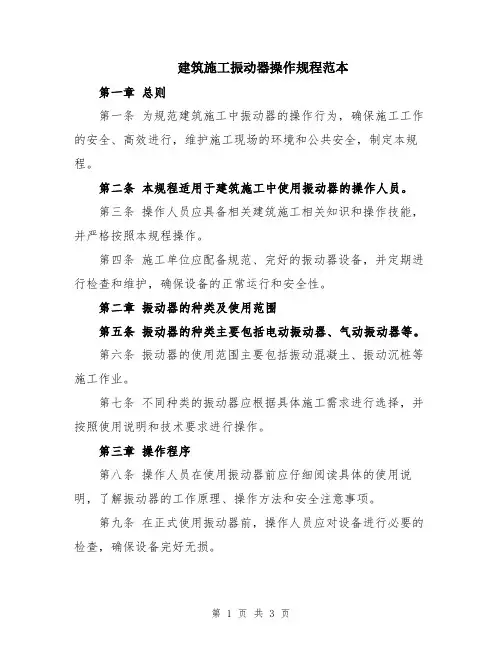 建筑施工振动器操作规程范本

第一章 总则

第一条 为规范建筑施工中振动器的操作行为，确保施工工作的安全、高效进行，维护施工现场的环境和公共安全，制定本规程。

第二条 本规程适用于建筑施工中使用振动器的操作人员。

第三条 操作人员应具备相关建筑施工相关知识和操作技能，并严格按照本规程操作。

第四条 施工单位应配备规范、完好的振动器设备，并定期进行检查和维护，确保设备的正常运行和安全性。

第二章 振动器的种类及使用范围

第五条 振动器的种类主要包括电动振动器、气动振动器等。

第六条 振动器的使用范围主要包括振动混凝土、振动沉桩等施工作业。

第七条 不同种类的振动器应根据具体施工需求进行选择，并按照使用说明和技术要求进行操作。

第三章 操作程序

第八条 操作人员在使用振动器前应仔细阅读具体的使用说明，了解振动器的工作原理、操作方法和安全注意事项。

第九条 在正式使用振动器前，操作人员应对设备进行必要的检查，确保设备完好无损。

第 1 页 共 3 页